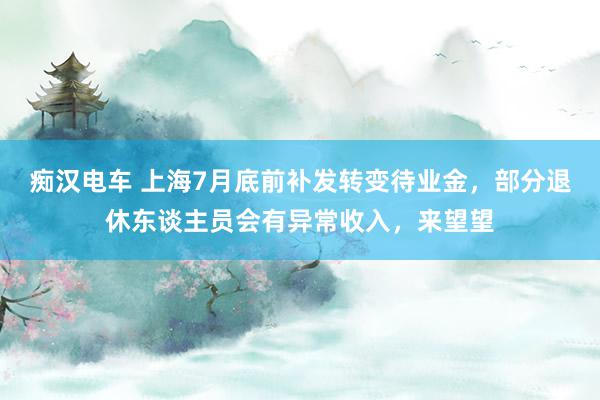 痴汉电车 上海7月底前补发转变待业金，部分退休东谈主员会有异常收入，来望望